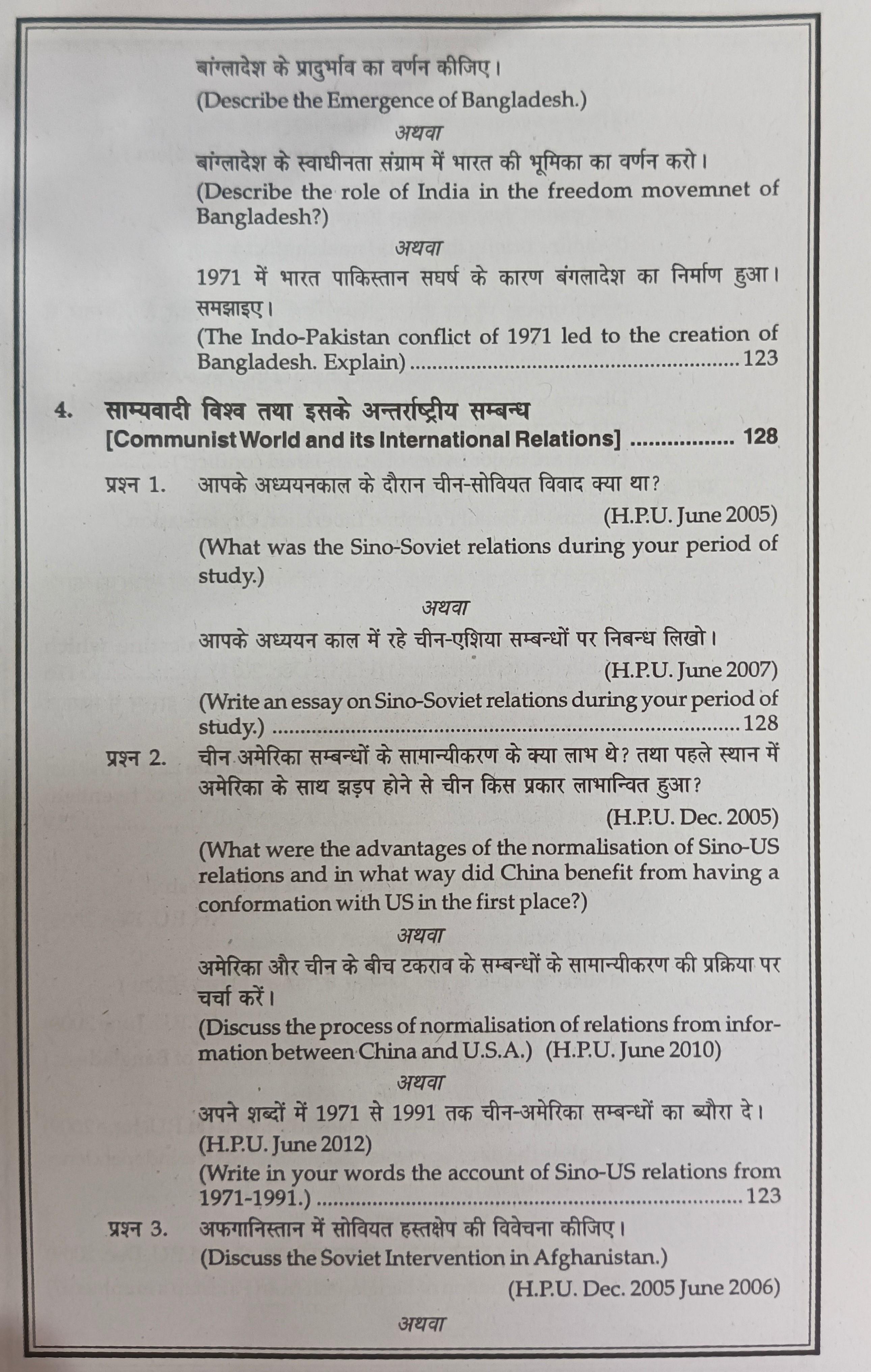 बांग्लादेश के प्रादुर्भाव का वर्णन कीजिए।
(Describe the Emergence of Bangladesh.)

अथवा

बांग्लादेश के स्वाधीनता संग्राम में भारत की भूमिका का वर्णन करो।
(Describe the role of India in the freedom movemnet of Bangladesh?)

अथवा

1971 में भारत पाकिस्तान सघर्ष के कारण बंगलादेश का निर्माण हुआ। समझाइए।
(The Indo-Pakistan conflict of 1971 led to the creation of Bangladesh. Explain) 123

4. साम्यवादी विश्व तथा इसके अन्तर्राष्ट्रीय सम्बन्ध
[Communist World and its International Relations] 128

प्रश्न 1. आपके अध्ययनकाल के दौरान चीन-सोवियत विवाद क्या था?
(H.P.U. June 2005)
(What was the Sino-Soviet relations during your period of study.)

अथवा

आपके अध्ययन काल में रहे चीन-एशिया सम्बन्धों पर निबन्ध लिखो।
(H.P.U. June 2007)
(Write an essay on Sino-Soviet relations during your period of study.) 128

प्रश्न 2. चीन अमेरिका सम्बन्धों के सामान्यीकरण के क्या लाभ थे? तथा पहले स्थान में अमेरिका के साथ झड़प होने से चीन किस प्रकार लाभान्वित हुआ?
(H.P.U. Dec. 2005)
(What were the advantages of the normalisation of Sino-US relations and in what way did China benefit from having a conformation with US in the first place?)

अथवा

अमेरिका और चीन के बीच टकराव के सम्बन्धों के सामान्यीकरण की प्रक्रिया पर चर्चा करें।
(Discuss the process of normalisation of relations from information between China and U.S.A.) (H.P.U. June 2010)

अथवा

अपने शब्दों में 1971 से 1991 तक चीन-अमेरिका सम्बन्धों का ब्यौरा दे।
(H.P.U. June 2012)
(Write in your words the account of Sino-US relations from 1971-1991.) 123

प्रश्न 3. अफगानिस्तान में सोवियत हस्तक्षेप की विवेचना कीजिए।
(Discuss the Soviet Intervention in Afghanistan.)
(H.P.U. Dec. 2005 June 2006)

अथवा